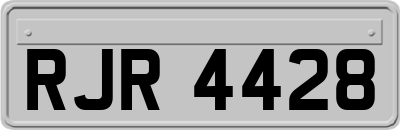 RJR 4428